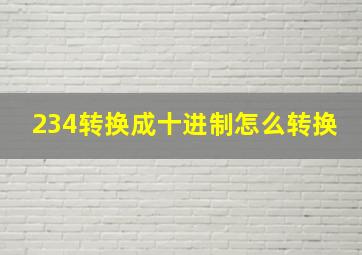 234转换成十进制怎么转换